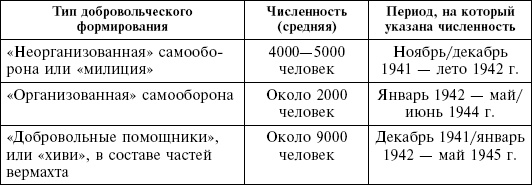 | Тип добровольческого формирования | Численность (средняя) | Период, на который указана численность |
|---|---|---|
| «Неорганизованная» самооборона или «милиция» | 4000—5000 человек | Ноябрь/декабрь 1941 — лето 1942 г. |
| «Организованная» самооборона | Около 2000 человек | Январь 1942 — май/июнь 1944 г. |
| «Добровольные помощники», или «хиви», в составе частей вермахта | Около 9000 человек | Декабрь 1941/январь 1942 — май 1945 г. |